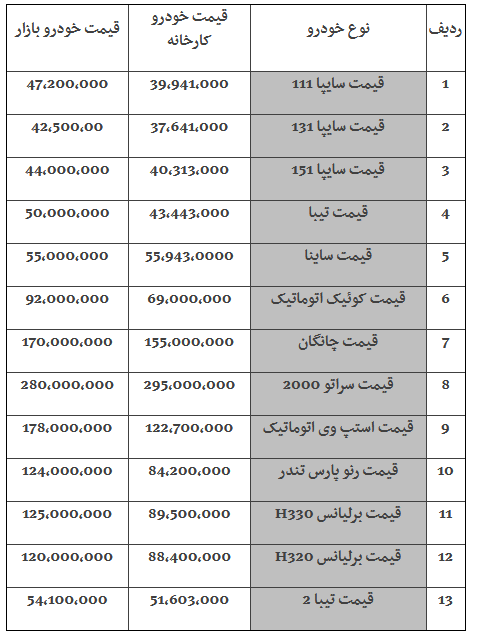 | ردیف | نوع خودرو | قیمت خودرو کارخانه | قیمت خودرو بازار |
|---|---|---|---|
| 1 | قیمت سایپا 111 | 39،941،000 | 47،200،000 |
| 2 | قیمت سایپا 131 | 37،641،000 | 42،500،00 |
| 3 | قیمت سایپا 151 | 40،313،000 | 44،000،000 |
| 4 | قیمت تیبا | 43،443،000 | 50،000،000 |
| 5 | قیمت ساینا | 55،943،0000 | 55،000،000 |
| 6 | قیمت کوئیک اتوماتیک | 69،000،000 | 92،000،000 |
| 7 | قیمت چانگان | 155،000،000 | 170،000،000 |
| 8 | قیمت سراتو 2000 | 295،000،000 | 280،000،000 |
| 9 | قیمت استپ وی اتوماتیک | 122،700،000 | 178،000،000 |
| 10 | قیمت رنو پارس تندر | 84،200،000 | 124،000،000 |
| 11 | قیمت برلیانس H330 | 89،500،000 | 125،000،000 |
| 12 | قیمت برلیانس H320 | 88،400،000 | 120،000،000 |
| 13 | قیمت تیبا 2 | 51،603،000 | 54،100،000 |